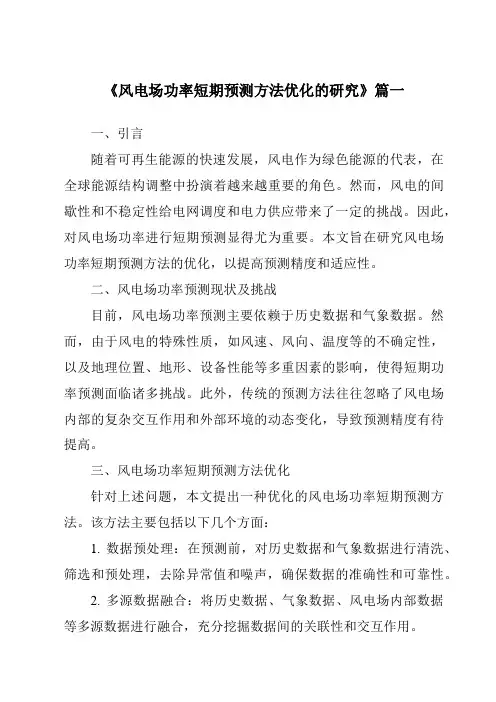 《风电场功率短期预测方法优化的研究》篇一

一、引言

随着可再生能源的快速发展，风电作为绿色能源的代表，在全球能源结构调整中扮演着越来越重要的角色。然而，风电的间歇性和不稳定性给电网调度和电力供应带来了一定的挑战。因此，对风电场功率进行短期预测显得尤为重要。本文旨在研究风电场功率短期预测方法的优化，以提高预测精度和适应性。

二、风电场功率预测现状及挑战

目前，风电场功率预测主要依赖于历史数据和气象数据。然而，由于风电的特殊性质，如风速、风向、温度等的不确定性，以及地理位置、地形、设备性能等多重因素的影响，使得短期功率预测面临诸多挑战。此外，传统的预测方法往往忽略了风电场内部的复杂交互作用和外部环境的动态变化，导致预测精度有待提高。

三、风电场功率短期预测方法优化

针对上述问题，本文提出一种优化的风电场功率短期预测方法。该方法主要包括以下几个方面：

1. 数据预处理：在预测前，对历史数据和气象数据进行清洗、筛选和预处理，去除异常值和噪声，确保数据的准确性和可靠性。

2. 多源数据融合：将历史数据、气象数据、风电场内部数据等多源数据进行融合，充分挖掘数据间的关联性和交互作用。